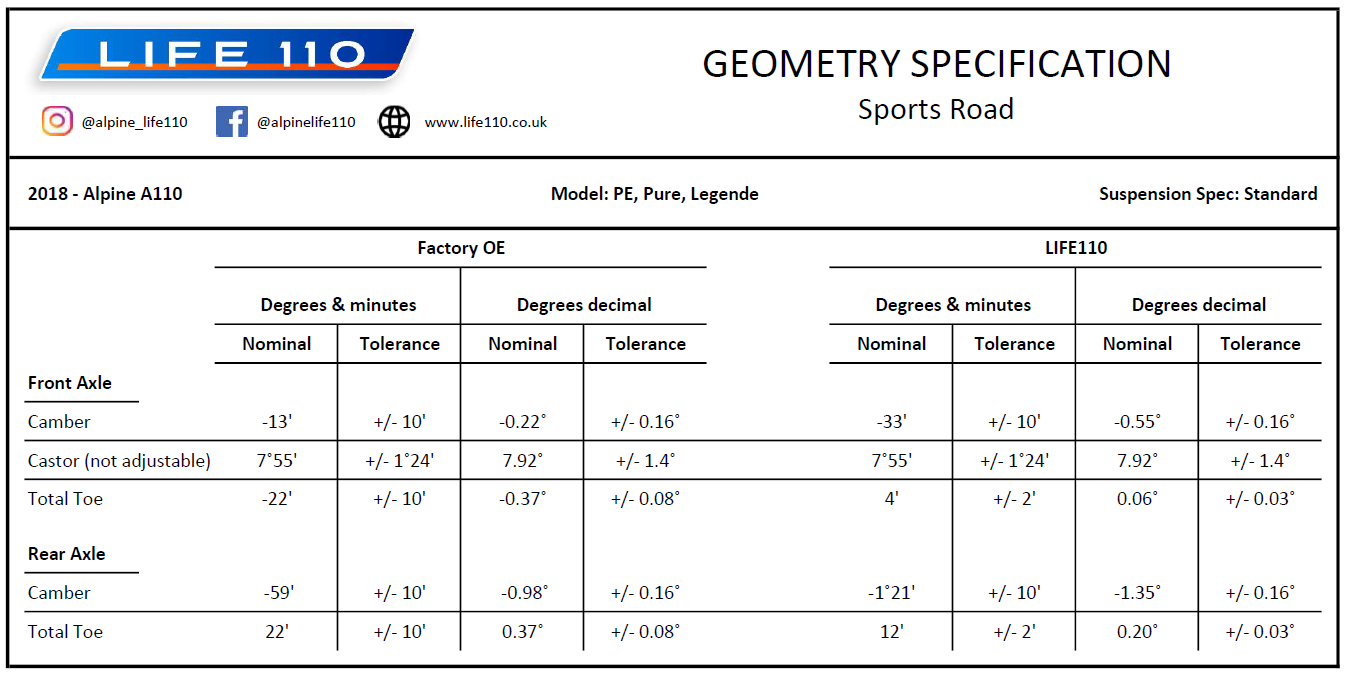 LIFE 110

@alpine_life110 @alpinelife110 www.life110.co.uk

GEOMETRY SPECIFICATION
Sports Road

2018 - Alpine A110 Model: PE, Pure, Legende Suspension Spec: Standard

| | Factory OE | | | | LIFE110 | | | |
|---|---|---|---|---|---|---|---|---|
| | Degrees & minutes | | Degrees decimal | | Degrees & minutes | | Degrees decimal | |
| | Nominal | Tolerance | Nominal | Tolerance | Nominal | Tolerance | Nominal | Tolerance |
| **Front Axle** | | | | | | | | |
| Camber | -13' | +/- 10' | -0.22° | +/- 0.16° | -33' | +/- 10' | -0.55° | +/- 0.16° |
| Castor (not adjustable) | 7°55' | +/- 1°24' | 7.92° | +/- 1.4° | 7°55' | +/- 1°24' | 7.92° | +/- 1.4° |
| Total Toe | -22' | +/- 10' | -0.37° | +/- 0.08° | 4' | +/- 2' | 0.06° | +/- 0.03° |
| **Rear Axle** | | | | | | | | |
| Camber | -59' | +/- 10' | -0.98° | +/- 0.16° | -1°21' | +/- 10' | -1.35° | +/- 0.16° |
| Total Toe | 22' | +/- 10' | 0.37° | +/- 0.08° | 12' | +/- 2' | 0.20° | +/- 0.03° |